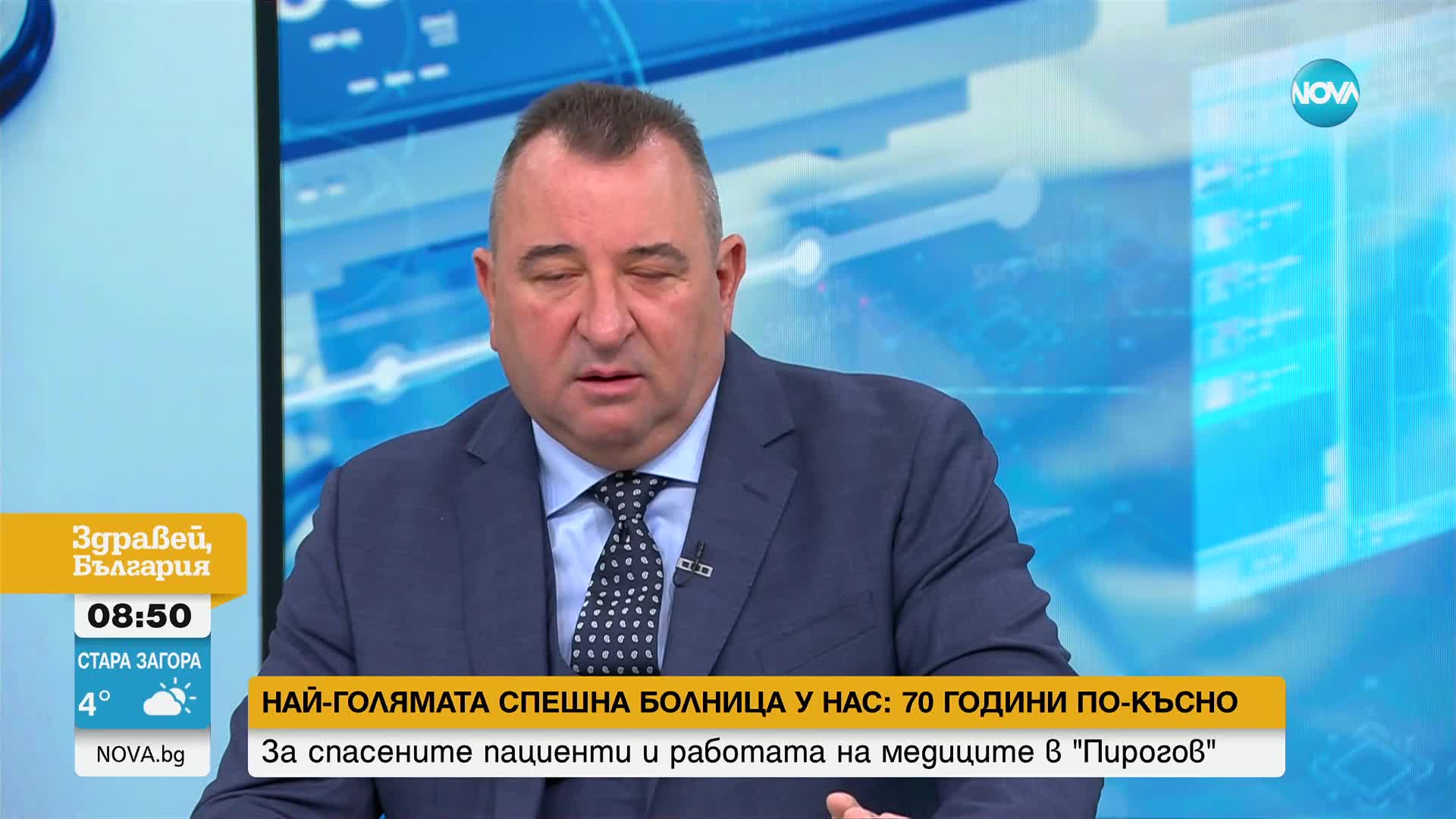 NOVA

Здравей, България

08:50

СТАРА ЗАГОРА

4°

NOVA.bg

НАЙ-ГОЛЯМАТА СПЕШНА БОЛНИЦА У НАС: 70 ГОДИНИ ПО-КЪСНО

За спасените пациенти и работата на медиците в "Пирогов"